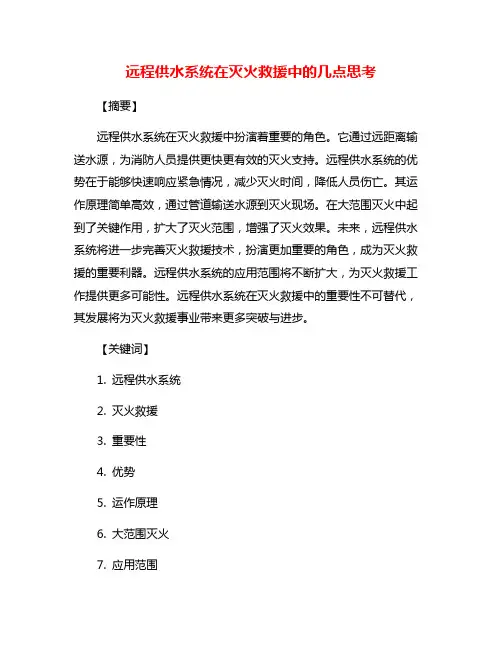 远程供水系统在灭火救援中的几点思考

【摘要】

远程供水系统在灭火救援中扮演着重要的角色。它通过远距离输送水源，为消防人员提供更快更有效的灭火支持。远程供水系统的优势在于能够快速响应紧急情况，减少灭火时间，降低人员伤亡。其运作原理简单高效，通过管道输送水源到灭火现场。在大范围灭火中起到了关键作用，扩大了灭火范围，增强了灭火效果。未来，远程供水系统将进一步完善灭火救援技术，扮演更加重要的角色，成为灭火救援的重要利器。远程供水系统的应用范围将不断扩大，为灭火救援工作提供更多可能性。远程供水系统在灭火救援中的重要性不可替代，其发展将为灭火救援事业带来更多突破与进步。

【关键词】

1. 远程供水系统

2. 灭火救援

3. 重要性

4. 优势

5. 运作原理

6. 大范围灭火

7. 应用范围